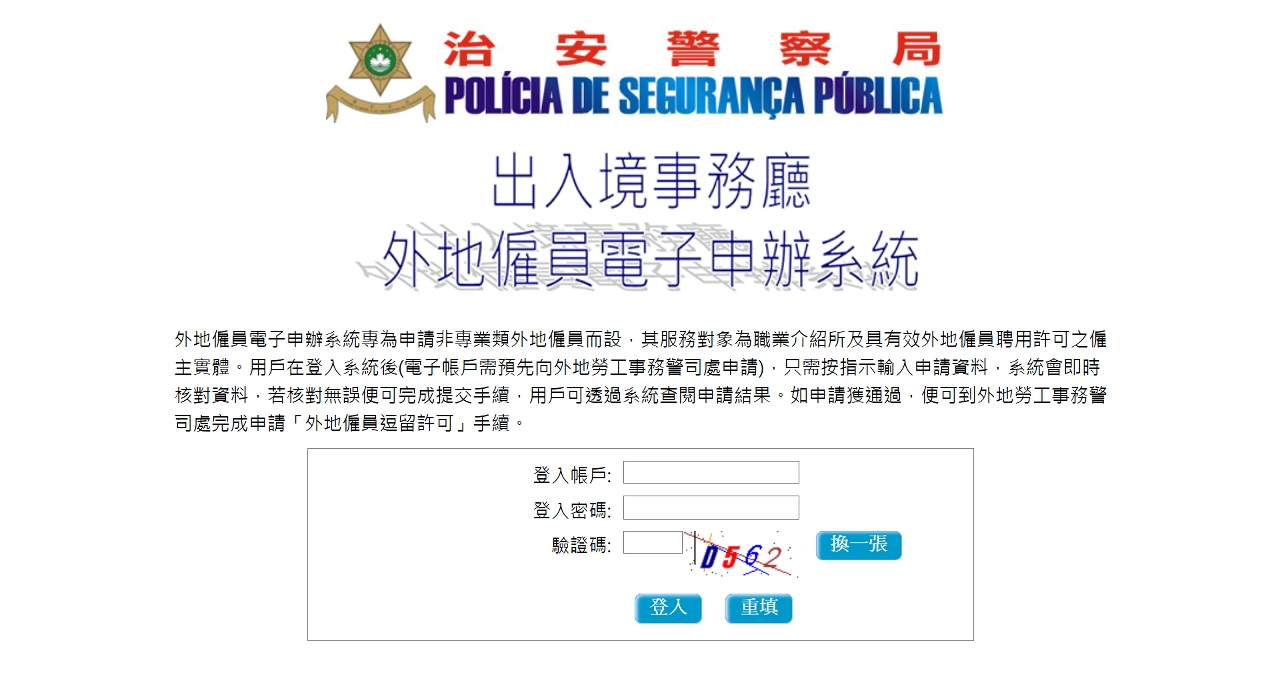 治安警察局
POLÍCIA DE SEGURANÇA PÚBLICA

出入境事務廳
外地僱員電子申辦系統

外地僱員電子申辦系統專為申請非專業類外地僱員而設，其服務對象為職業介紹所及具有效外地僱員聘用許可之僱主實體。用戶在登入系統後(電子帳戶需預先向外地勞工事務警司處申請)，只需按指示輸入申請資料，系統會即時核對資料，若核對無誤便可完成提交手續，用戶可透過系統查閱申請結果。如申請獲通過，便可到外地勞工事務警司處完成申請「外地僱員逗留許可」手續。

登入帳戶:
登入密碼:
驗證碼: D562 換一張

登入 重填